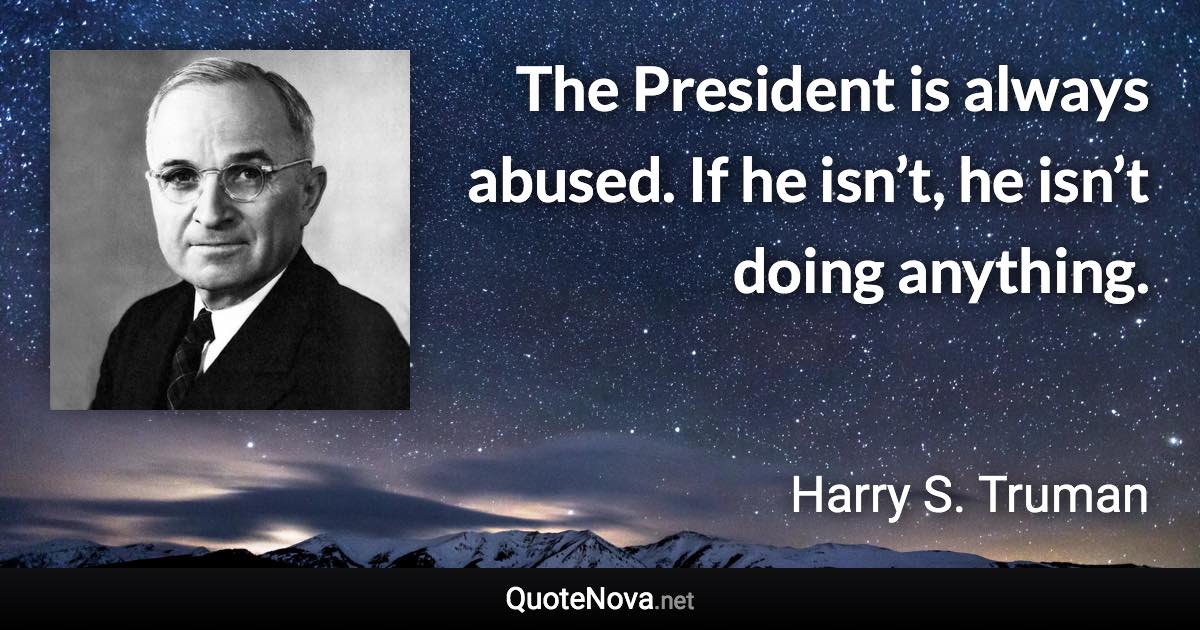 The President is always abused. If he isn’t, he isn’t doing anything.

Harry S. Truman

QuoteNova.net